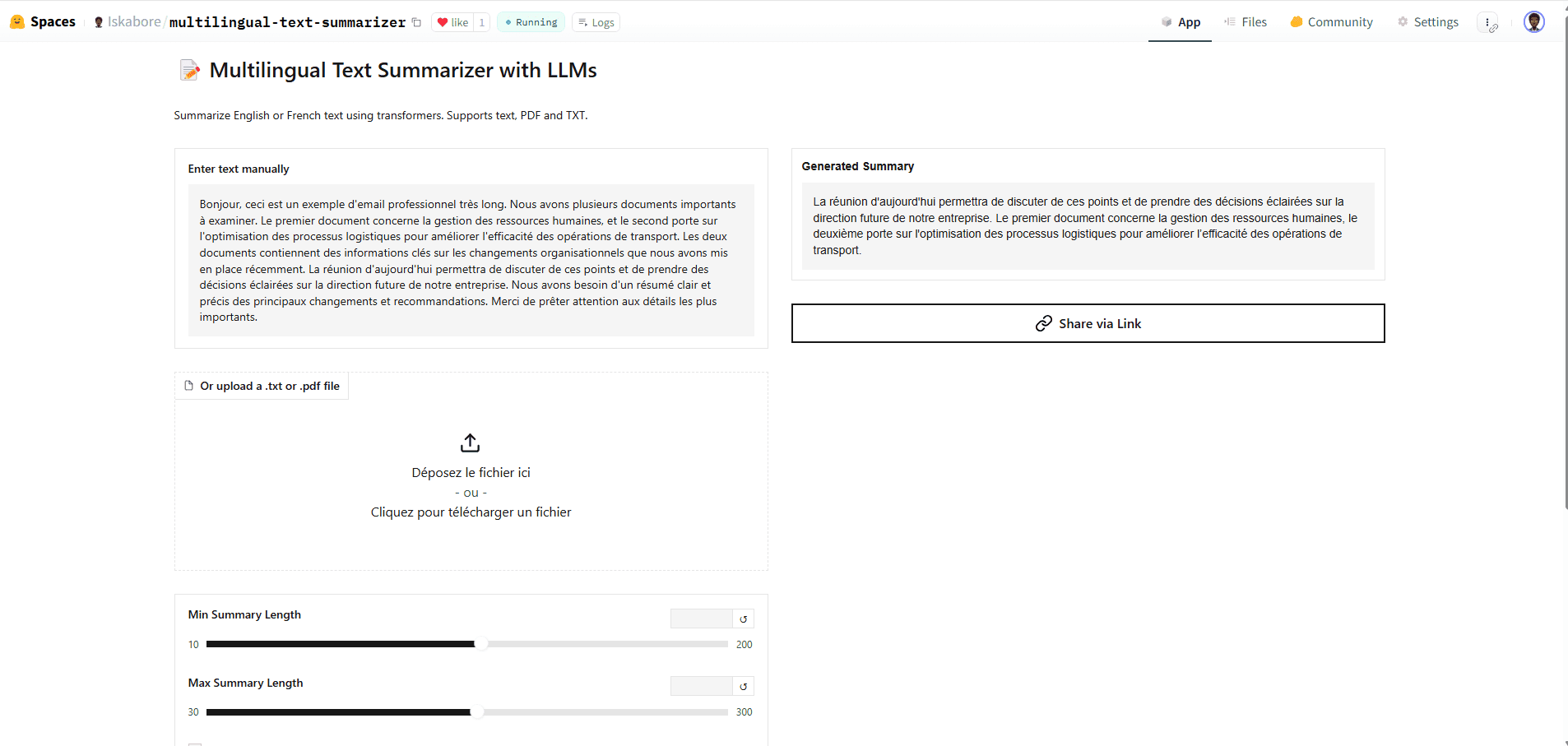 Spaces Iskabore/multilingual-text-summarizer like 1 Running Logs App Files Community Settings

Multilingual Text Summarizer with LLMs

Summarize English or French text using transformers. Supports text, PDF and TXT.

Enter text manually

Bonjour, ceci est un exemple d'email professionnel très long. Nous avons plusieurs documents importants à examiner. Le premier document concerne la gestion des ressources humaines, et le second porte sur l'optimisation des processus logistiques pour améliorer l'efficacité des opérations de transport. Les deux documents contiennent des informations clés sur les changements organisationnels que nous avons mis en place récemment. La réunion d'aujourd'hui permettra de discuter de ces points et de prendre des décisions éclairées sur la direction future de notre entreprise. Nous avons besoin d'un résumé clair et précis des principaux changements et recommandations. Merci de prêter attention aux détails les plus importants.

Or upload a .txt or .pdf file

Déposez le fichier ici
- ou -
Cliquez pour télécharger un fichier

Min Summary Length
10 200

Max Summary Length
30 300

Generated Summary

La réunion d'aujourd'hui permettra de discuter de ces points et de prendre des décisions éclairées sur la direction future de notre entreprise. Le premier document concerne la gestion des ressources humaines, le deuxième porte sur l'optimisation des processus logistiques pour améliorer l'efficacité des opérations de transport.

Share via Link